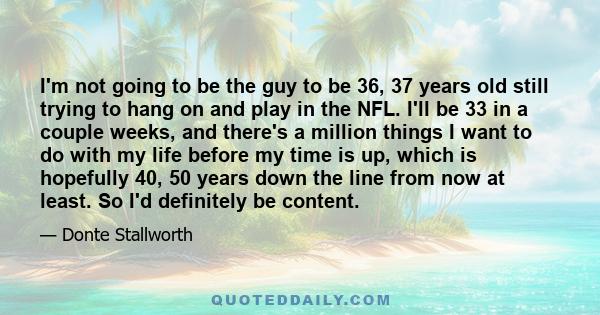 I'm not going to be the guy to be 36, 37 years old still trying to hang on and play in the NFL. I'll be 33 in a couple weeks, and there's a million things I want to do with my life before my time is up, which is hopefully 40, 50 years down the line from now at least. So I'd definitely be content.

— Donte Stallworth

QUOTEDDAILY.COM